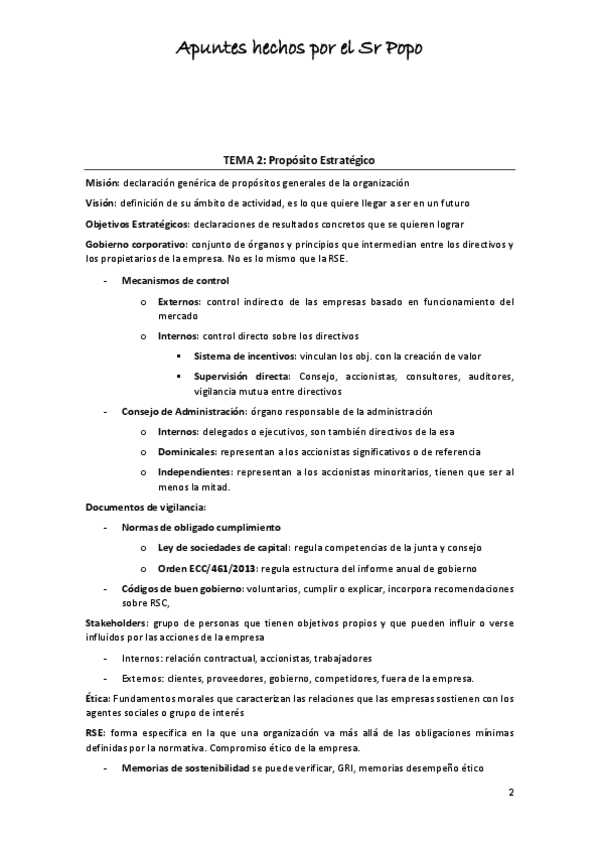 Apuntes hechos por el Sr Popo

TEMA 2: Propósito Estratégico

Misión: declaración genérica de propósitos generales de la organización

Visión: definición de su ámbito de actividad, es lo que quiere llegar a ser en un futuro

Objetivos Estratégicos: declaraciones de resultados concretos que se quieren lograr

Gobierno corporativo: conjunto de órganos y principios que intermedian entre los directivos y los propietarios de la empresa. No es lo mismo que la RSE.

- Mecanismos de control
 o Externos: control indirecto de las empresas basado en funcionamiento del mercado
 o Internos: control directo sobre los directivos
 ▪ Sistema de incentivos: vinculan los obj. con la creación de valor
 ▪ Supervisión directa: Consejo, accionistas, consultores, auditores, vigilancia mutua entre directivos
- Consejo de Administración: órgano responsable de la administración
 o Internos: delegados o ejecutivos, son también directivos de la esa
 o Dominicales: representan a los accionistas significativos o de referencia
 o Independientes: representan a los accionistas minoritarios, tienen que ser al menos la mitad.

Documentos de vigilancia:

- Normas de obligado cumplimiento
 o Ley de sociedades de capital: regula competencias de la junta y consejo
 o Orden ECC/461/2013: regula estructura del informe anual de gobierno
- Códigos de buen gobierno: voluntarios, cumplir o explicar, incorpora recomendaciones sobre RSC,

Stakeholders: grupo de personas que tienen objetivos propios y que pueden influir o verse influidos por las acciones de la empresa

- Internos: relación contractual, accionistas, trabajadores
- Externos: clientes, proveedores, gobierno, competidores, fuera de la empresa.

Ética: Fundamentos morales que caracterizan las relaciones que las empresas sostienen con los agentes sociales o grupo de interés

RSE: forma específica en la que una organización va más allá de las obligaciones mínimas definidas por la normativa. Compromiso ético de la empresa.

- Memorias de sostenibilidad se puede verificar, GRI, memorias desempeño ético

2